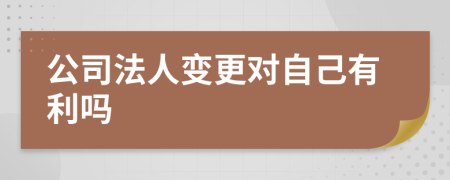 公司法人变更对自己有利吗